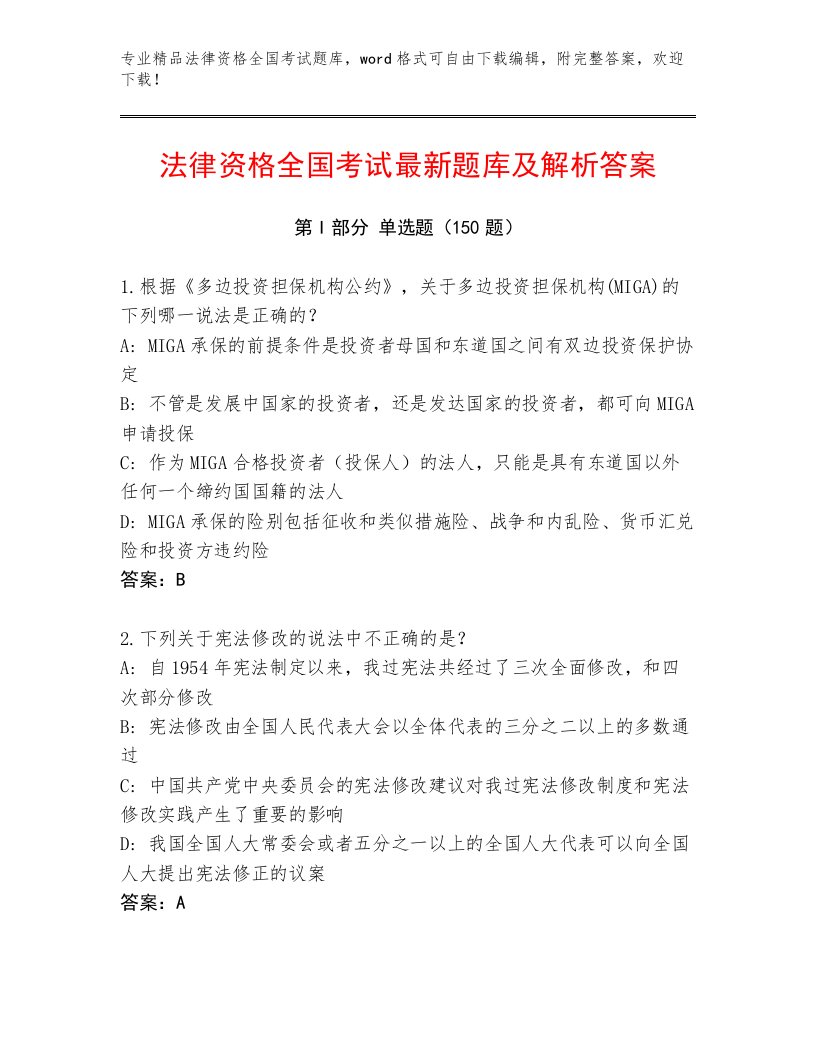 专业精品法律资格全国考试题库，word格式可自由下载编辑，附完整答案，欢迎下载！

法律资格全国考试最新题库及解析答案

第I部分 单选题（150题）

1.根据《多边投资担保机构公约》，关于多边投资担保机构(MIGA)的下列哪一说法是正确的？
A: MIGA承保的前提条件是投资者母国和东道国之间有双边投资保护协定
B: 不管是发展中国家的投资者，还是发达国家的投资者，都可向MIGA申请投保
C: 作为MIGA合格投资者（投保人）的法人，只能是具有东道国以外任何一个缔约国国籍的法人
D: MIGA承保的险别包括征收和类似措施险、战争和内乱险、货币汇兑险和投资方违约险
答案：B

2.下列关于宪法修改的说法中不正确的是？
A: 自1954年宪法制定以来，我过宪法共经过了三次全面修改，和四次部分修改
B: 宪法修改由全国人民代表大会以全体代表的三分之二以上的多数通过
C: 中国共产党中央委员会的宪法修改建议对我过宪法修改制度和宪法修改实践产生了重要的影响
D: 我国全国人大常委会或者五分之一以上的全国人大代表可以向全国人大提出宪法修正的议案
答案：A